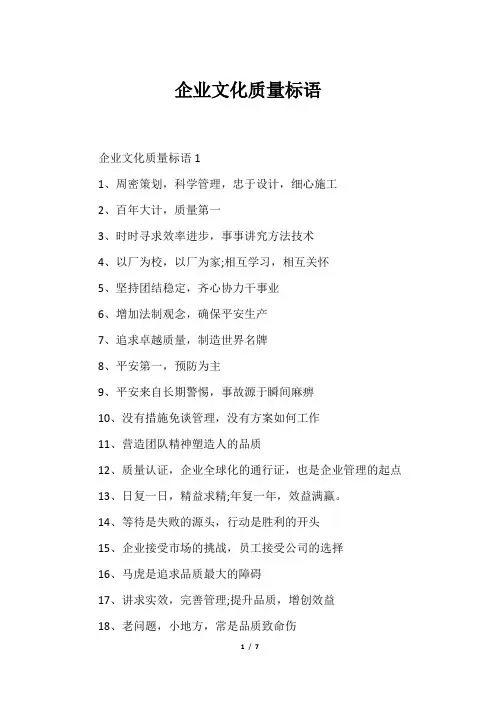 企业文化质量标语

企业文化质量标语 1

1、周密策划，科学管理，忠于设计，细心施工

2、百年大计，质量第一

3、时时寻求效率进步，事事讲究方法技术

4、以厂为校，以厂为家;相互学习，相互关怀

5、坚持团结稳定，齐心协力干事业

6、增加法制观念，确保平安生产

7、追求卓越质量，制造世界名牌

8、平安第一，预防为主

9、平安来自长期警惕，事故源于瞬间麻痹

10、没有措施免谈管理，没有方案如何工作

11、营造团队精神塑造人的品质

12、质量认证，企业全球化的通行证，也是企业管理的起点

13、日复一日，精益求精;年复一年，效益满赢。

14、等待是失败的源头，行动是胜利的开头

15、企业接受市场的挑战，员工接受公司的选择

16、马虎是追求品质最大的障碍

17、讲求实效，完善管理;提升品质，增创效益

18、老问题，小地方，常是品质致命伤

1 / 7